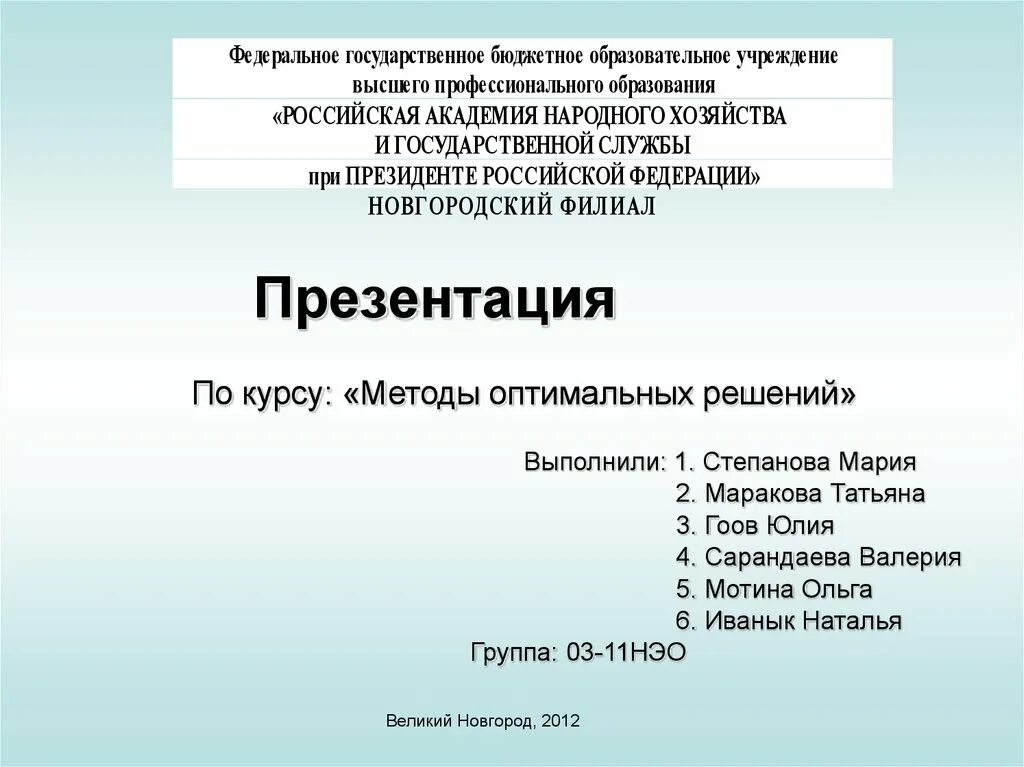 Федеральное государственное бюджетное образовательное учреждение высшего профессионального образования

«РОССИЙСКАЯ АКАДЕМИЯ НАРОДНОГО ХОЗЯЙСТВА И ГОСУДАРСТВЕННОЙ СЛУЖБЫ

при ПРЕЗИДЕНТЕ РОССИЙСКОЙ ФЕДЕРАЦИИ»

НОВГОРОДСКИЙ ФИЛИАЛ

Презентация

По курсу: «Методы оптимальных решений»

Выполнили: 1. Степанова Мария
2. Маракова Татьяна
3. Гоов Юлия
4. Сарандаева Валерия
5. Мотина Ольга
6. Иванык Наталья
Группа: 03-11НЭО

Великий Новгород, 2012